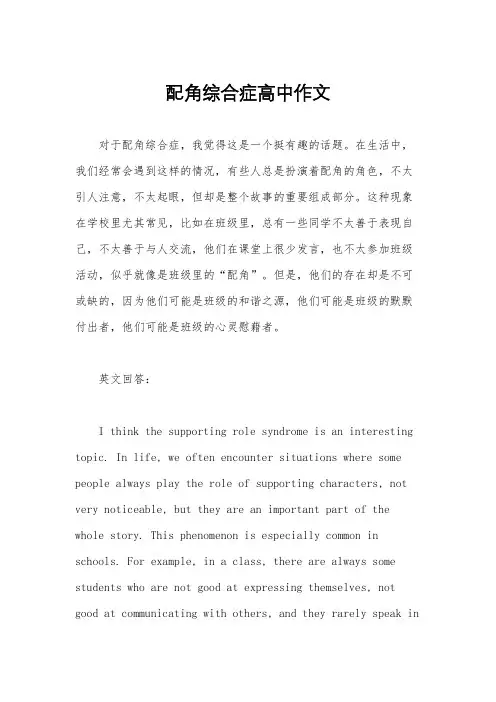 配角综合症高中作文

对于配角综合症，我觉得这是一个挺有趣的话题。在生活中，我们经常会遇到这样的情况，有些人总是扮演着配角的角色，不太引人注意，不太起眼，但却是整个故事的重要组成部分。这种现象在学校里尤其常见，比如在班级里，总有一些同学不太善于表现自己，不太善于与人交流，他们在课堂上很少发言，也不太参加班级活动，似乎就像是班级里的“配角”。但是，他们的存在却是不可或缺的，因为他们可能是班级的和谐之源，他们可能是班级的默默付出者，他们可能是班级的心灵慰藉者。

英文回答：

I think the supporting role syndrome is an interesting topic. In life, we often encounter situations where some people always play the role of supporting characters, not very noticeable, but they are an important part of the whole story. This phenomenon is especially common in schools. For example, in a class, there are always some students who are not good at expressing themselves, not good at communicating with others, and they rarely speak in